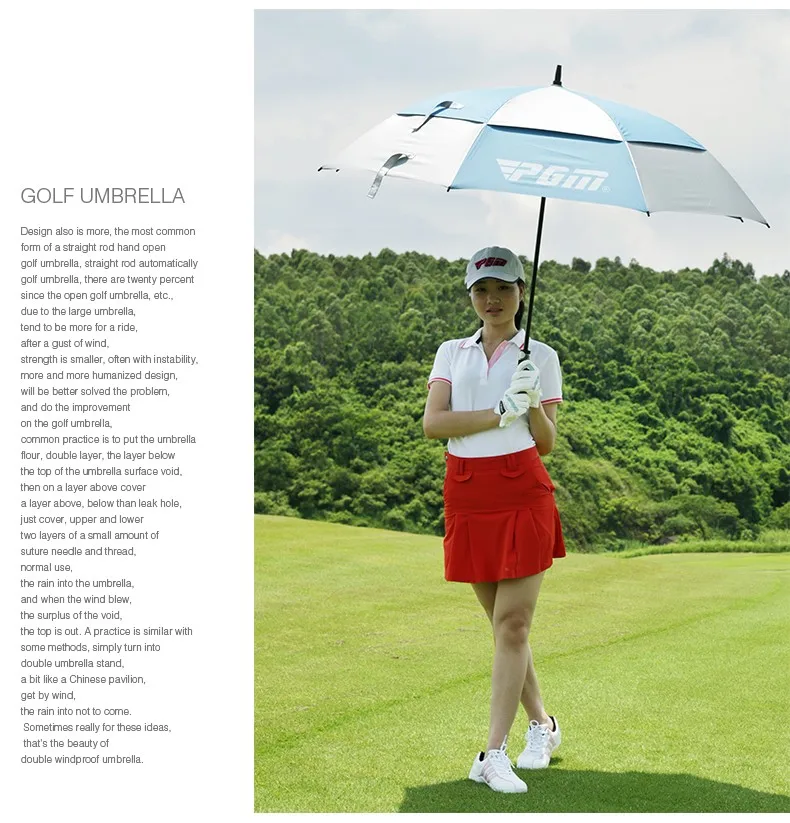 GOLF UMBRELLA

Design also is more, the most common form of a straight rod hand open golf umbrella, straight rod automatically golf umbrella, there are twenty percent since the open golf umbrella, etc., due to the large umbrella, tend to be more for a ride, after a gust of wind, strength is smaller, often with instability, more and more humanized design, will be better solved the problem, and do the improvement on the golf umbrella, common practice is to put the umbrella flour, double layer, the layer below the top of the umbrella surface void, then on a layer above cover a layer above, below than leak hole, just cover, upper and lower two layers of a small amount of suture needle and thread, normal use, the rain into the umbrella, and when the wind blew, the surplus of the void, the top is out. A practice is similar with some methods, simply turn into double umbrella stand, a bit like a Chinese pavilion, get by wind, the rain into not to come. Sometimes really for these ideas, that's the beauty of double windproof umbrella.

PGM

PGM